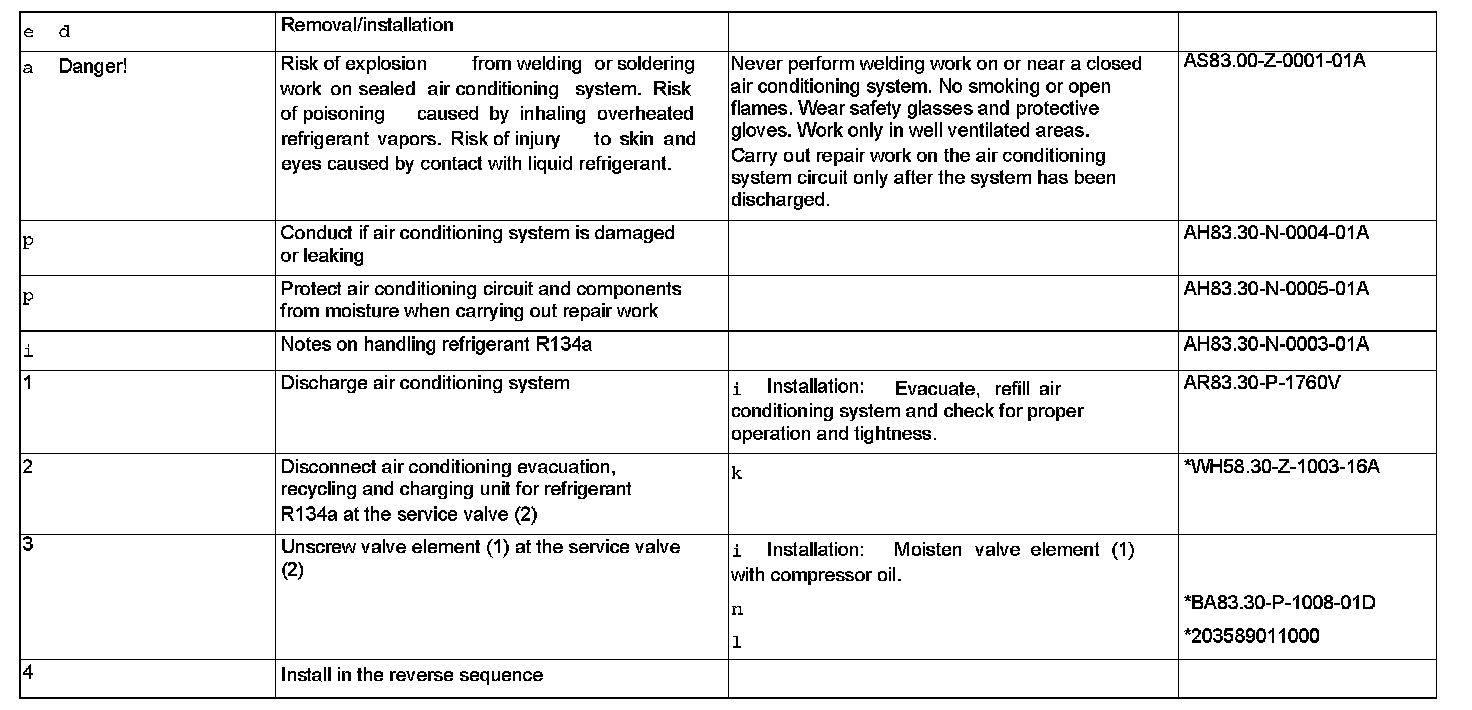 | e d | Removal/installation | | |
|---|---|---|---|
| a Danger! | Risk of explosion from welding or soldering work on sealed air conditioning system. Risk of poisoning caused by inhaling overheated refrigerant vapors. Risk of injury to skin and eyes caused by contact with liquid refrigerant. | Never perform welding work on or near a closed air conditioning system. No smoking or open flames. Wear safety glasses and protective gloves. Work only in well ventilated areas. Carry out repair work on the air conditioning system circuit only after the system has been discharged. | AS83.00-Z-0001-01A |
| p | Conduct if air conditioning system is damaged or leaking | | AH83.30-N-0004-01A |
| p | Protect air conditioning circuit and components from moisture when carrying out repair work | | AH83.30-N-0005-01A |
| i | Notes on handling refrigerant R134a | | AH83.30-N-0003-01A |
| 1 | Discharge air conditioning system | i Installation: Evacuate, refill air conditioning system and check for proper operation and tightness. | AR83.30-P-1760V |
| 2 | Disconnect air conditioning evacuation, recycling and charging unit for refrigerant R134a at the service valve (2) | k | *WH58.30-Z-1003-16A |
| 3 | Unscrew valve element (1) at the service valve (2) | i Installation: Moisten valve element (1) with compressor oil. n l | *BA83.30-P-1008-01D *203589011000 |
| 4 | Install in the reverse sequence | | |